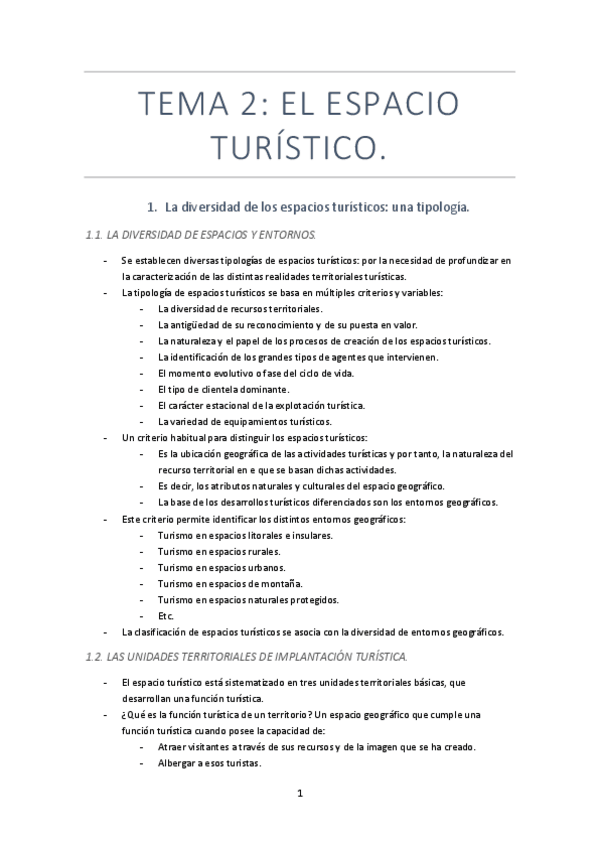 TEMA 2: EL ESPACIO TURÍSTICO.

1. La diversidad de los espacios turísticos: una tipología.

1.1. LA DIVERSIDAD DE ESPACIOS Y ENTORNOS.

- Se establecen diversas tipologías de espacios turísticos: por la necesidad de profundizar en la caracterización de las distintas realidades territoriales turísticas.
- La tipología de espacios turísticos se basa en múltiples criterios y variables:
  - La diversidad de recursos territoriales.
  - La antigüedad de su reconocimiento y de su puesta en valor.
  - La naturaleza y el papel de los procesos de creación de los espacios turísticos.
  - La identificación de los grandes tipos de agentes que intervienen.
  - El momento evolutivo o fase del ciclo de vida.
  - El tipo de clientela dominante.
  - El carácter estacional de la explotación turística.
  - La variedad de equipamientos turísticos.
- Un criterio habitual para distinguir los espacios turísticos:
  - Es la ubicación geográfica de las actividades turísticas y por tanto, la naturaleza del recurso territorial en e que se basan dichas actividades.
  - Es decir, los atributos naturales y culturales del espacio geográfico.
  - La base de los desarrollos turísticos diferenciados son los entornos geográficos.
- Este criterio permite identificar los distintos entornos geográficos:
  - Turismo en espacios litorales e insulares.
  - Turismo en espacios rurales.
  - Turismo en espacios urbanos.
  - Turismo en espacios de montaña.
  - Turismo en espacios naturales protegidos.
  - Etc.
- La clasificación de espacios turísticos se asocia con la diversidad de entornos geográficos.

1.2. LAS UNIDADES TERRITORIALES DE IMPLANTACIÓN TURÍSTICA.

- El espacio turístico está sistematizado en tres unidades territoriales básicas, que desarrollan una función turística.
- ¿Qué es la función turística de un territorio? Un espacio geográfico que cumple una función turística cuando posee la capacidad de:
  - Atraer visitantes a través de sus recursos y de la imagen que se ha creado.
  - Albergar a esos turistas.

1